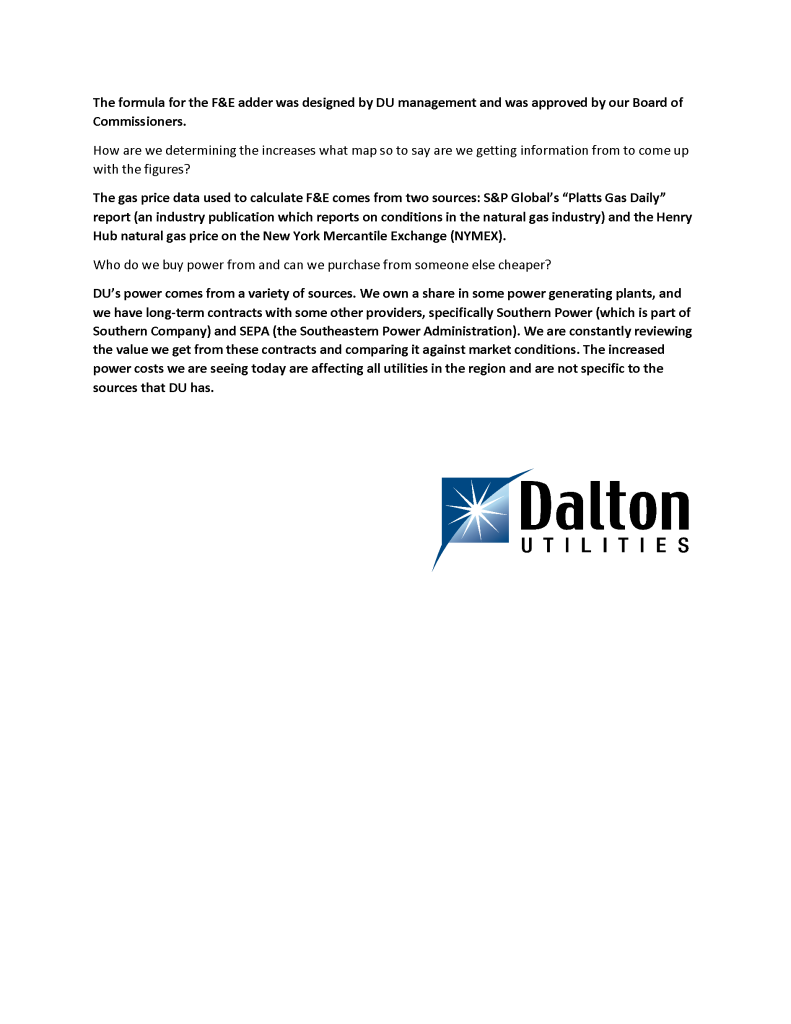 The formula for the F&E adder was designed by DU management and was approved by our Board of Commissioners.

How are we determining the increases what map so to say are we getting information from to come up with the figures?

The gas price data used to calculate F&E comes from two sources: S&P Global's "Platts Gas Daily" report (an industry publication which reports on conditions in the natural gas industry) and the Henry Hub natural gas price on the New York Mercantile Exchange (NYMEX).

Who do we buy power from and can we purchase from someone else cheaper?

DU's power comes from a variety of sources. We own a share in some power generating plants, and we have long-term contracts with some other providers, specifically Southern Power (which is part of Southern Company) and SEPA (the Southeastern Power Administration). We are constantly reviewing the value we get from these contracts and comparing it against market conditions. The increased power costs we are seeing today are affecting all utilities in the region and are not specific to the sources that DU has.

Dalton
UTILITIES